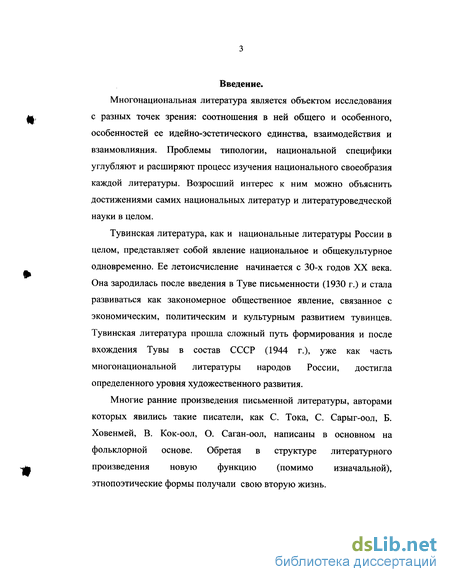 3

Введение.

Многонациональная литература является объектом исследования с разных точек зрения: соотношения в ней общего и особенного, особенностей ее идейно-эстетического единства, взаимодействия и взаимовлияния. Проблемы типологии, национальной специфики углубляют и расширяют процесс изучения национального своеобразия каждой литературы. Возросший интерес к ним можно объяснить достижениями самих национальных литератур и литературоведческой науки в целом.

Тувинская литература, как и национальные литературы России в целом, представляет собой явление национальное и общекультурное одновременно. Ее летоисчисление начинается с 30-х годов XX века. Она зародилась после введения в Туве письменности (1930 г.) и стала развиваться как закономерное общественное явление, связанное с экономическим, политическим и культурным развитием тувинцев. Тувинская литература прошла сложный путь формирования и после вхождения Тувы в состав СССР (1944 г.), уже как часть многонациональной литературы народов России, достигла определенного уровня художественного развития.

Многие ранние произведения письменной литературы, авторами которых явились такие писатели, как С. Тока, С. Сарыг-оол, Б. Ховенмей, В. Кок-оол, О. Саган-оол, написаны в основном на фольклорной основе. Обретая в структуре литературного произведения новую функцию (помимо изначальной), этнопоэтические формы получали свою вторую жизнь.

dsLib.net
библиотека диссертаций